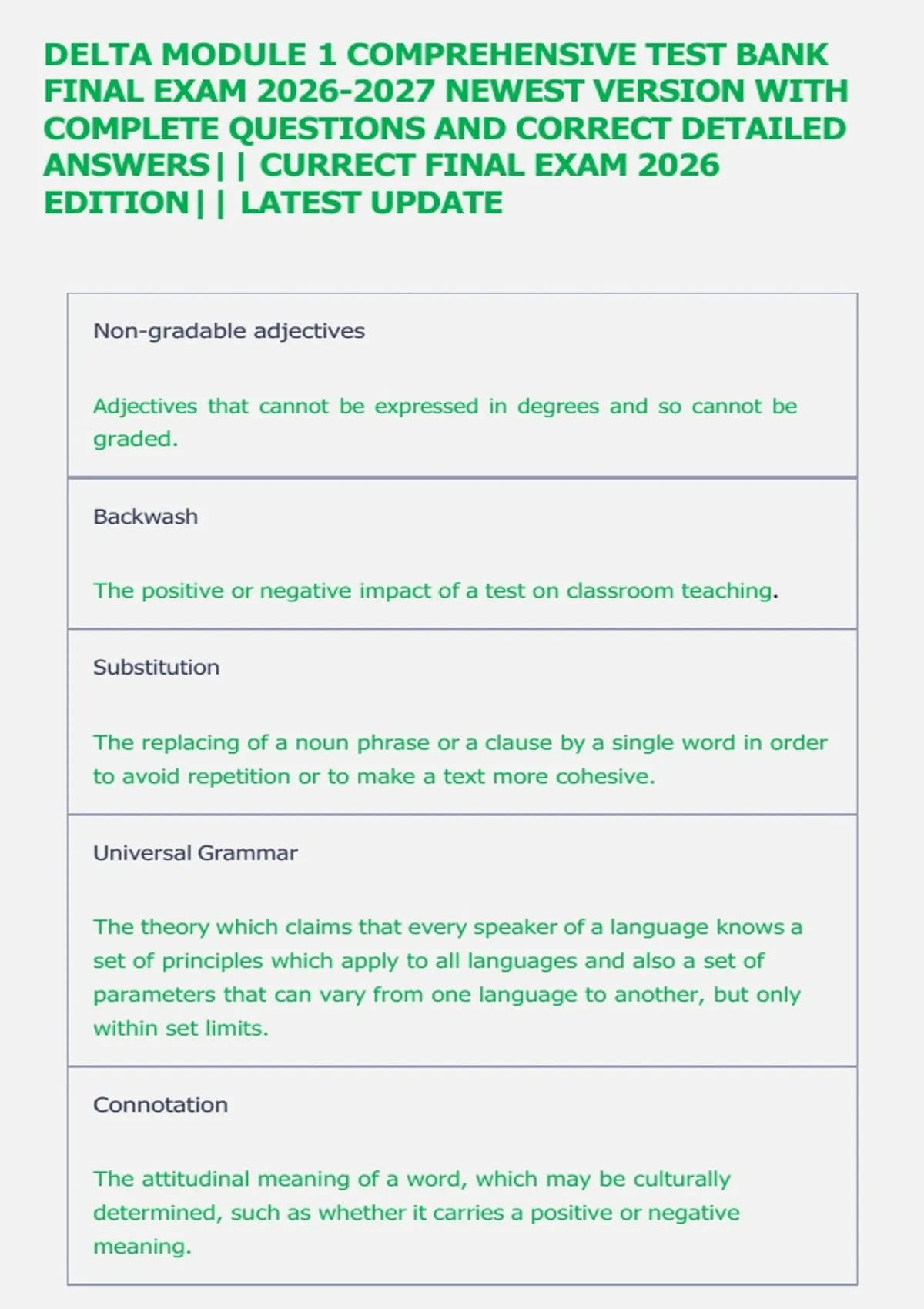 DELTA MODULE 1 COMPREHENSIVE TEST BANK FINAL EXAM 2026-2027 NEWEST VERSION WITH COMPLETE QUESTIONS AND CORRECT DETAILED ANSWERS|| CURRECT FINAL EXAM 2026 EDITION|| LATEST UPDATE

Non-gradable adjectives

Adjectives that cannot be expressed in degrees and so cannot be graded.

Backwash

The positive or negative impact of a test on classroom teaching.

Substitution

The replacing of a noun phrase or a clause by a single word in order to avoid repetition or to make a text more cohesive.

Universal Grammar

The theory which claims that every speaker of a language knows a set of principles which apply to all languages and also a set of parameters that can vary from one language to another, but only within set limits.

Connotation

The attitudinal meaning of a word, which may be culturally determined, such as whether it carries a positive or negative meaning.